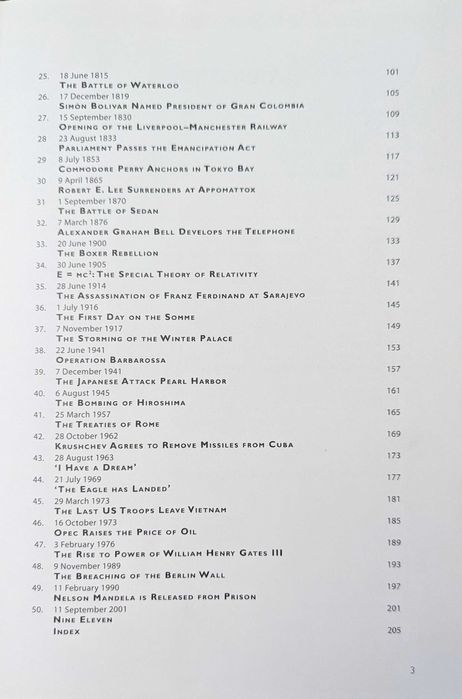 25. 18 June 1815 101
THE BATTLE OF WATERLOO

26. 17 December 1819 105
SIMÓN BOLIVAR NAMED PRESIDENT OF GRAN COLOMBIA

27. 15 September 1830 109
OPENING OF THE LIVERPOOL–MANCHESTER RAILWAY

28 23 August 1833 113
PARLIAMENT PASSES THE EMANCIPATION ACT

29 8 July 1853 117
COMMODORE PERRY ANCHORS IN TOKYO BAY

30 9 April 1865 121
ROBERT E. LEE SURRENDERS AT APPOMATTOX

31 1 September 1870 125
THE BATTLE OF SEDAN

32. 7 March 1876 129
ALEXANDER GRAHAM BELL DEVELOPS THE TELEPHONE

33. 20 June 1900 133
THE BOXER REBELLION

34. 30 June 1905 137
$E = mc^2$: THE SPECIAL THEORY OF RELATIVITY

35. 28 June 1914 141
THE ASSASSINATION OF FRANZ FERDINAND AT SARAJEVO

36. 1 July 1916 145
THE FIRST DAY ON THE SOMME

37. 7 November 1917 149
THE STORMING OF THE WINTER PALACE

38. 22 June 1941 153
OPERATION BARBAROSSA

39. 7 December 1941 157
THE JAPANESE ATTACK PEARL HARBOR

40. 6 August 1945 161
THE BOMBING OF HIROSHIMA

41. 25 March 1957 165
THE TREATIES OF ROME

42. 28 October 1962 169
KRUSHCHEV AGREES TO REMOVE MISSILES FROM CUBA

43. 28 August 1963 173
'I HAVE A DREAM'

44. 21 July 1969 177
'THE EAGLE HAS LANDED'

45. 29 March 1973 181
THE LAST US TROOPS LEAVE VIETNAM

46. 16 October 1973 185
OPEC RAISES THE PRICE OF OIL

47. 3 February 1976 189
THE RISE TO POWER OF WILLIAM HENRY GATES III

48. 9 November 1989 193
THE BREACHING OF THE BERLIN WALL

49. 11 February 1990 197
NELSON MANDELA IS RELEASED FROM PRISON

50. 11 September 2001 201
NINE ELEVEN

INDEX 205

3